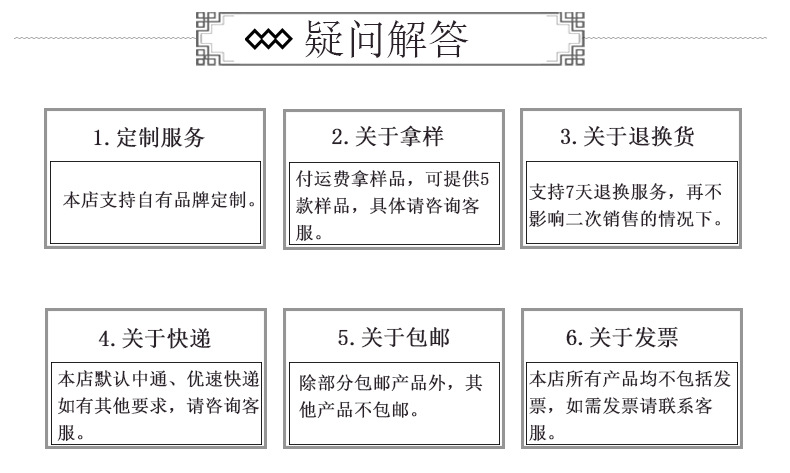 疑问解答

1. 定制服务

本店支持自有品牌定制。

2. 关于拿样

付运费拿样品，可提供5款样品，具体请咨询客服。

3. 关于退换货

支持7天退换服务，再不影响二次销售的情况下。

4. 关于快递

本店默认中通、优速快递如有其他要求，请咨询客服。

5. 关于包邮

除部分包邮产品外，其他产品不包邮。

6. 关于发票

本店所有产品均不包括发票，如需发票请联系客服。